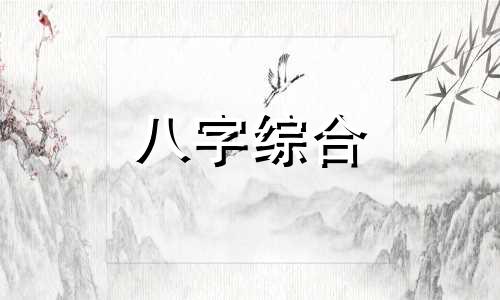 八字综合